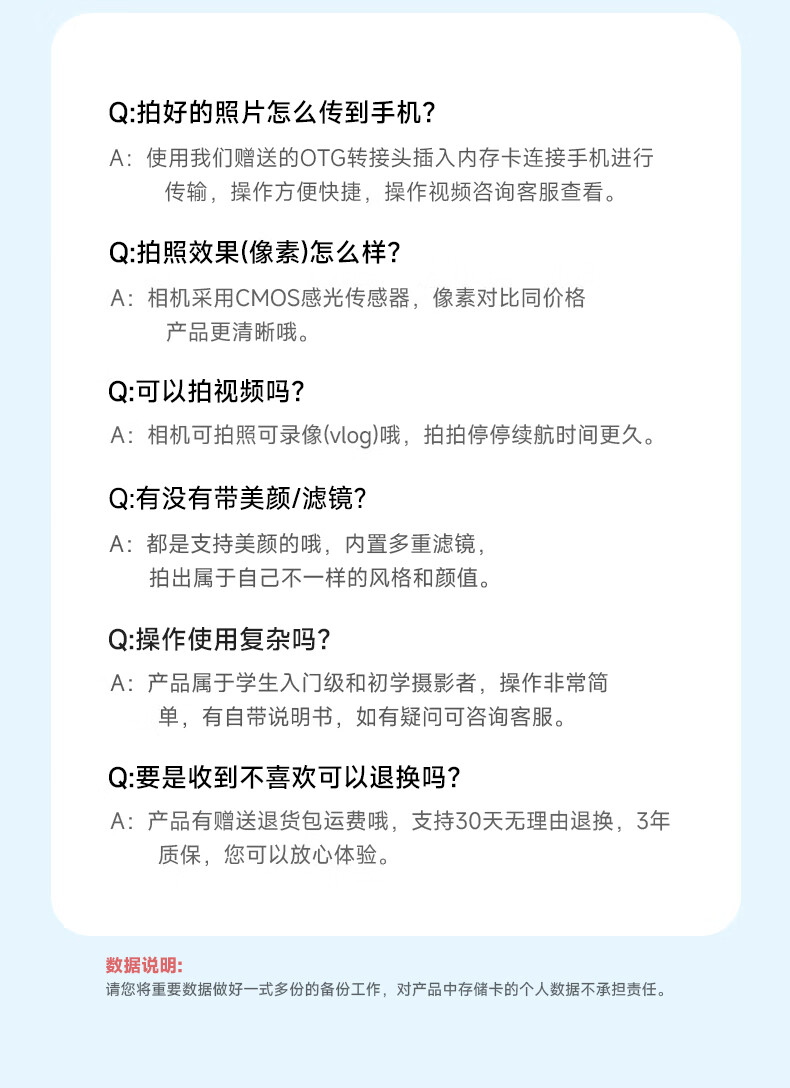 Q:拍好的照片怎么传到手机?

A：使用我们赠送的OTG转接头插入内存卡连接手机进行传输，操作方便快捷，操作视频咨询客服查看。

Q:拍照效果(像素)怎么样?

A：相机采用CMOS感光传感器，像素对比同价格产品更清晰哦。

Q:可以拍视频吗?

A：相机可拍照可录像(vlog)哦，拍拍停停续航时间更久。

Q:有没有带美颜/滤镜?

A：都是支持美颜的哦，内置多重滤镜，拍出属于自己不一样的风格和颜值。

Q:操作使用复杂吗?

A：产品属于学生入门级和初学摄影者，操作非常简单，有自带说明书，如有疑问可咨询客服。

Q:要是收到不喜欢可以退换吗?

A：产品有赠送退货包运费哦，支持30天无理由退换，3年质保，您可以放心体验。

数据说明:
请您将重要数据做好一式多份的备份工作，对产品中存储卡的个人数据不承担责任。